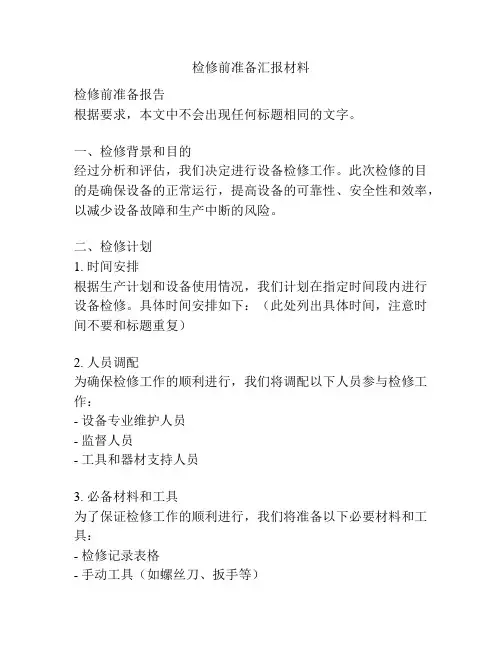 检修前准备汇报材料

检修前准备报告
根据要求，本文中不会出现任何标题相同的文字。

一、检修背景和目的
经过分析和评估，我们决定进行设备检修工作。此次检修的目的是确保设备的正常运行，提高设备的可靠性、安全性和效率，以减少设备故障和生产中断的风险。

二、检修计划
1. 时间安排
根据生产计划和设备使用情况，我们计划在指定时间段内进行设备检修。具体时间安排如下：（此处列出具体时间，注意时间不要和标题重复）

2. 人员调配
为确保检修工作的顺利进行，我们将调配以下人员参与检修工作：
- 设备专业维护人员
- 监督人员
- 工具和器材支持人员

3. 必备材料和工具
为了保证检修工作的顺利进行，我们将准备以下必要材料和工具：
- 检修记录表格
- 手动工具（如螺丝刀、扳手等）